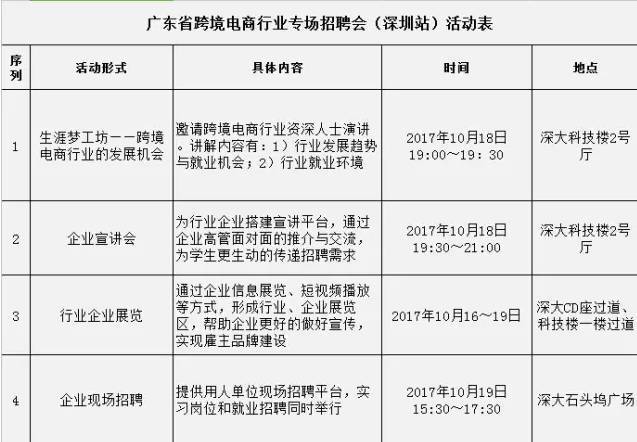 广东省跨境电商行业专场招聘会（深圳站）活动表

| 序列 | 活动形式 | 具体内容 | 时间 | 地点 |
|---|---|---|---|---|
| 1 | 生涯梦工坊——跨境电商行业的发展机会 | 邀请跨境电商行业资深人士演讲。讲解内容有：1）行业发展趋势与就业机会；2）行业就业环境 | 2017年10月18日 19:00～19:30 | 深大科技楼2号厅 |
| 2 | 企业宣讲会 | 为行业企业搭建宣讲平台，通过企业高管面对面的推介与交流，为学生更生动的传递招聘需求 | 2017年10月18日 19:30～21:00 | 深大科技楼2号厅 |
| 3 | 行业企业展览 | 通过企业信息展览、短视频播放等方式，形成行业、企业展览区，帮助企业更好的做好宣传，实现雇主品牌建设 | 2017年10月16～19日 | 深大CD座过道、科技楼一楼过道 |
| 4 | 企业现场招聘 | 提供用人单位现场招聘平台，实习岗位和就业招聘同时举行 | 2017年10月19日 15:30～17:30 | 深大石头坞广场 |